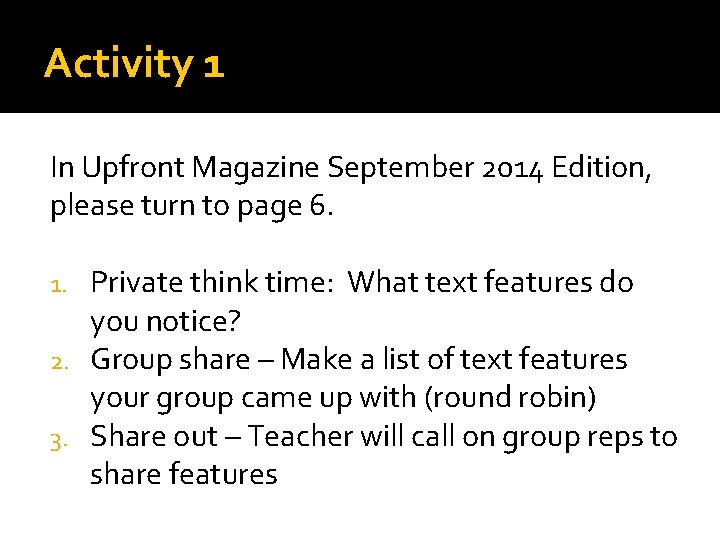 Activity 1

In Upfront Magazine September 2014 Edition, please turn to page 6.

1. Private think time: What text features do you notice?
2. Group share – Make a list of text features your group came up with (round robin)
3. Share out – Teacher will call on group reps to share features